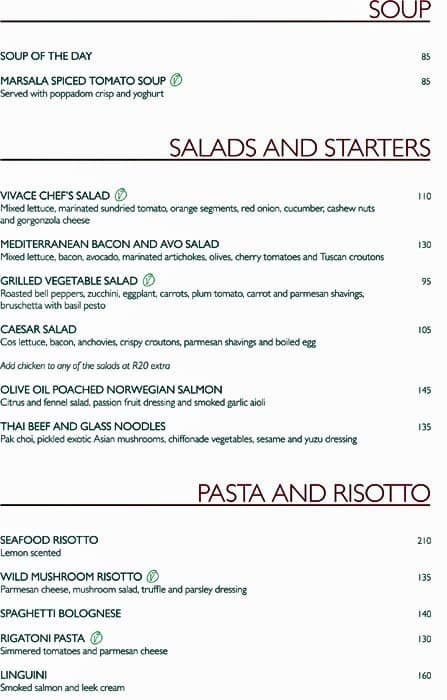 SOUP

SOUP OF THE DAY 85

MARSALA SPICED TOMATO SOUP 85
Served with poppadom crisp and yoghurt

SALADS AND STARTERS

VIVACE CHEF'S SALAD 110
Mixed lettuce, marinated sundried tomato, orange segments, red onion, cucumber, cashew nuts and gorgonzola cheese

MEDITERRANEAN BACON AND AVO SALAD 130
Mixed lettuce, bacon, avocado, marinated artichokes, olives, cherry tomatoes and Tuscan croutons

GRILLED VEGETABLE SALAD 95
Roasted bell peppers, zucchini, eggplant, carrots, plum tomato, carrot and parmesan shavings, bruschetta with basil pesto

CAESAR SALAD 105
Cos lettuce, bacon, anchovies, crispy croutons, parmesan shavings and boiled egg

Add chicken to any of the salads at R20 extra

OLIVE OIL POACHED NORWEGIAN SALMON 145
Citrus and fennel salad, passion fruit dressing and smoked garlic aioli

THAI BEEF AND GLASS NOODLES 135
Pak choi, pickled exotic Asian mushrooms, chiffonade vegetables, sesame and yuzu dressing

PASTA AND RISOTTO

SEAFOOD RISOTTO 210
Lemon scented

WILD MUSHROOM RISOTTO 135
Parmesan cheese, mushroom salad, truffle and parsley dressing

SPAGHETTI BOLOGNESE 140

RIGATONI PASTA 130
Simmered tomatoes and parmesan cheese

LINGUINI 160
Smoked salmon and leek cream